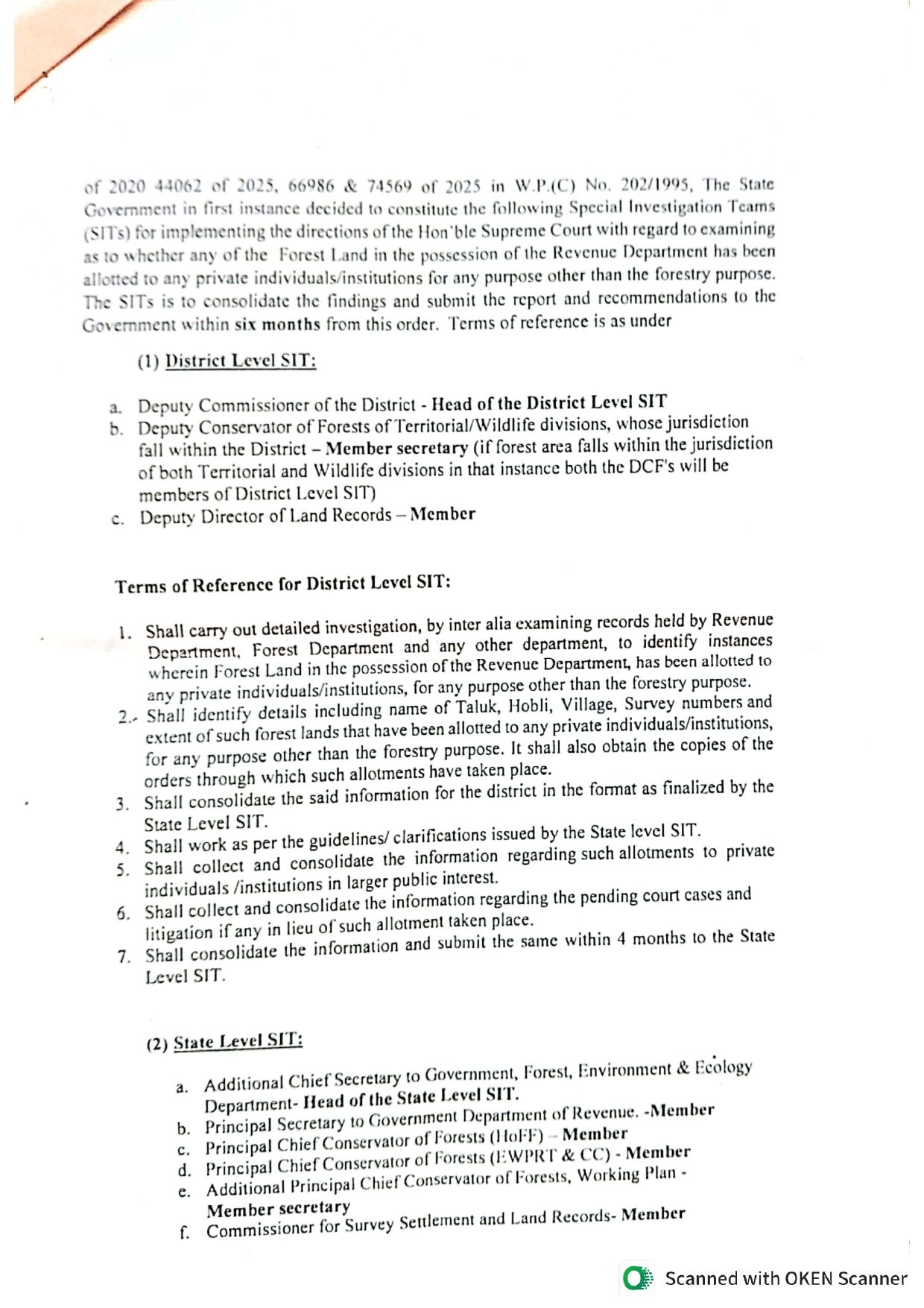 of 2020 44062 of 2025, 66986 & 74569 of 2025 in W.P.(C) No. 202/1995, The State Government in first instance decided to constitute the following Special Investigation Teams (SITs) for implementing the directions of the Hon'ble Supreme Court with regard to examining as to whether any of the Forest Land in the possession of the Revenue Department has been allotted to any private individuals/institutions for any purpose other than the forestry purpose. The SITs is to consolidate the findings and submit the report and recommendations to the Government within six months from this order. Terms of reference is as under

(1) District Level SIT:

a. Deputy Commissioner of the District - Head of the District Level SIT
b. Deputy Conservator of Forests of Territorial/Wildlife divisions, whose jurisdiction fall within the District – Member secretary (if forest area falls within the jurisdiction of both Territorial and Wildlife divisions in that instance both the DCF's will be members of District Level SIT)
c. Deputy Director of Land Records – Member

Terms of Reference for District Level SIT:

1. Shall carry out detailed investigation, by inter alia examining records held by Revenue Department, Forest Department and any other department, to identify instances wherein Forest Land in the possession of the Revenue Department, has been allotted to any private individuals/institutions, for any purpose other than the forestry purpose.
2. Shall identify details including name of Taluk, Hobli, Village, Survey numbers and extent of such forest lands that have been allotted to any private individuals/institutions, for any purpose other than the forestry purpose. It shall also obtain the copies of the orders through which such allotments have taken place.
3. Shall consolidate the said information for the district in the format as finalized by the State Level SIT.
4. Shall work as per the guidelines/ clarifications issued by the State level SIT.
5. Shall collect and consolidate the information regarding such allotments to private individuals /institutions in larger public interest.
6. Shall collect and consolidate the information regarding the pending court cases and litigation if any in lieu of such allotment taken place.
7. Shall consolidate the information and submit the same within 4 months to the State Level SIT.

(2) State Level SIT:

a. Additional Chief Secretary to Government, Forest, Environment & Ecology Department- Head of the State Level SIT.
b. Principal Secretary to Government Department of Revenue. -Member
c. Principal Chief Conservator of Forests (HoFF) – Member
d. Principal Chief Conservator of Forests (EWPRT & CC) - Member
e. Additional Principal Chief Conservator of Forests, Working Plan - Member secretary
f. Commissioner for Survey Settlement and Land Records- Member

Scanned with OKEN Scanner